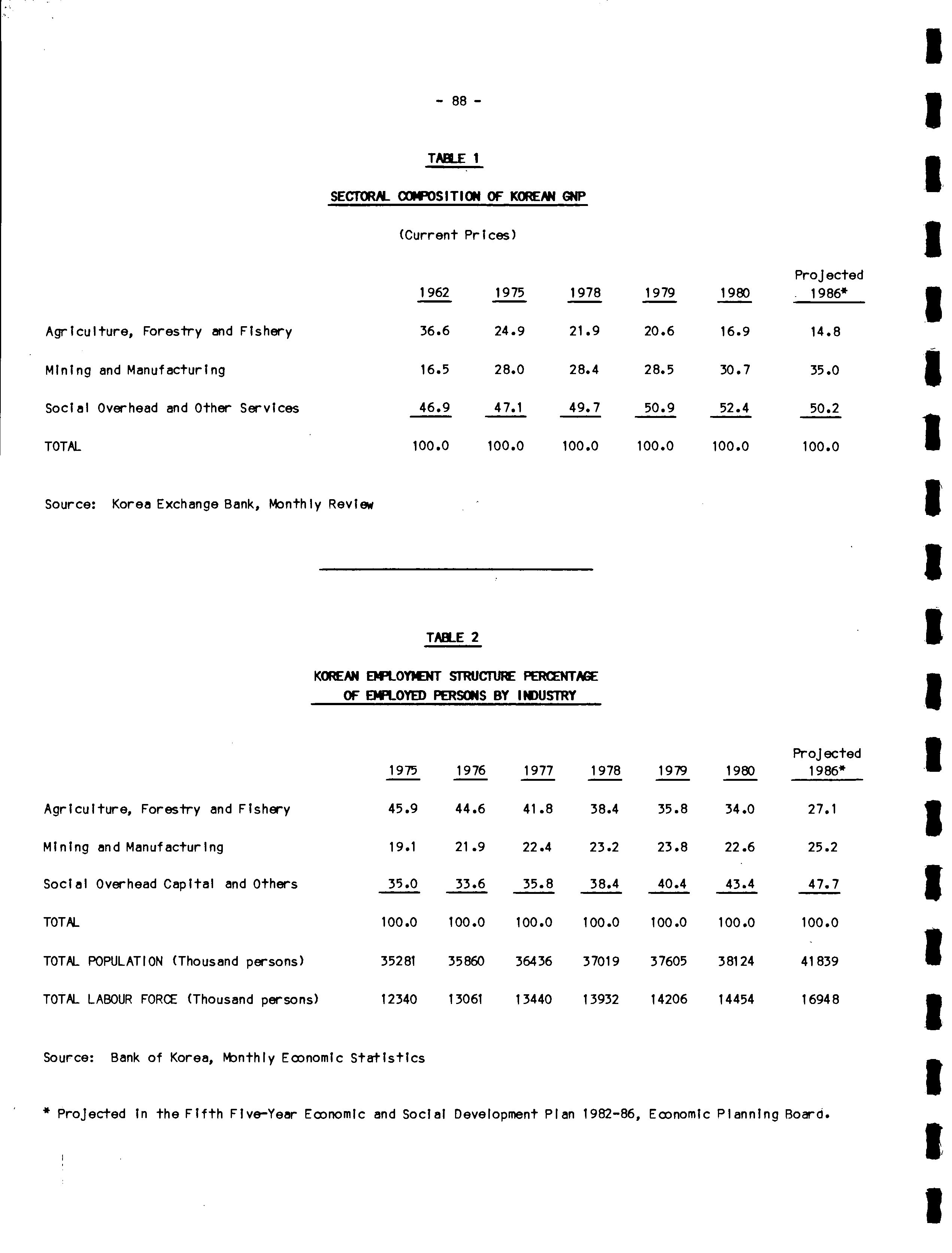 - 88 -

TABLE 1

SECTORAL COMPOSITION OF KOREAN GNP

(Current Prices)

| | 1962 | 1975 | 1978 | 1979 | 1980 | Projected 1986* |
|---|---|---|---|---|---|---|
| Agriculture, Forestry and Fishery | 36.6 | 24.9 | 21.9 | 20.6 | 16.9 | 14.8 |
| Mining and Manufacturing | 16.5 | 28.0 | 28.4 | 28.5 | 30.7 | 35.0 |
| Social Overhead and Other Services | 46.9 | 47.1 | 49.7 | 50.9 | 52.4 | 50.2 |
| TOTAL | 100.0 | 100.0 | 100.0 | 100.0 | 100.0 | 100.0 |

Source: Korea Exchange Bank, Monthly Review

TABLE 2

KOREAN EMPLOYMENT STRUCTURE PERCENTAGE OF EMPLOYED PERSONS BY INDUSTRY

| | 1975 | 1976 | 1977 | 1978 | 1979 | 1980 | Projected 1986* |
|---|---|---|---|---|---|---|---|
| Agriculture, Forestry and Fishery | 45.9 | 44.6 | 41.8 | 38.4 | 35.8 | 34.0 | 27.1 |
| Mining and Manufacturing | 19.1 | 21.9 | 22.4 | 23.2 | 23.8 | 22.6 | 25.2 |
| Social Overhead Capital and Others | 35.0 | 33.6 | 35.8 | 38.4 | 40.4 | 43.4 | 47.7 |
| TOTAL | 100.0 | 100.0 | 100.0 | 100.0 | 100.0 | 100.0 | 100.0 |
| TOTAL POPULATION (Thousand persons) | 35281 | 35860 | 36436 | 37019 | 37605 | 38124 | 41839 |
| TOTAL LABOUR FORCE (Thousand persons) | 12340 | 13061 | 13440 | 13932 | 14206 | 14454 | 16948 |

Source: Bank of Korea, Monthly Economic Statistics

* Projected in the Fifth Five-Year Economic and Social Development Plan 1982-86, Economic Planning Board.